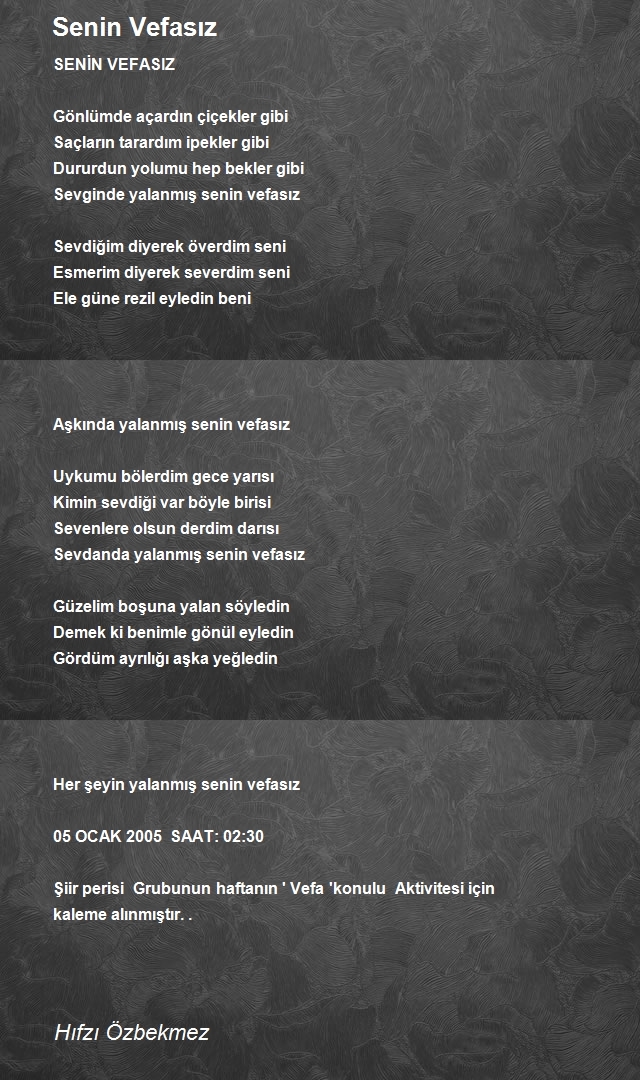 Senin Vefasız

SENİN VEFASIZ

Gönlümde açardın çiçekler gibi
Saçların tarardım ipekler gibi
Dururdun yolumu hep bekler gibi
Sevginde yalanmış senin vefasız

Sevdiğim diyerek överdim seni
Esmerim diyerek severdim seni
Ele güne rezil eyledin beni

Aşkında yalanmış senin vefasız

Uykumu bölerdim gece yarısı
Kimin sevdiği var böyle birisi
Sevenlere olsun derdim darısı
Sevdanda yalanmış senin vefasız

Güzelim boşuna yalan söyledin
Demek ki benimle gönül eyledin
Gördüm ayrılığı aşka yeğledin

Her şeyin yalanmış senin vefasız

05 OCAK 2005 SAAT: 02:30

Şiir perisi Grubunun haftanın ' Vefa 'konulu Aktivitesi için kaleme alınmıştır. .

Hıfzı Özbekmez